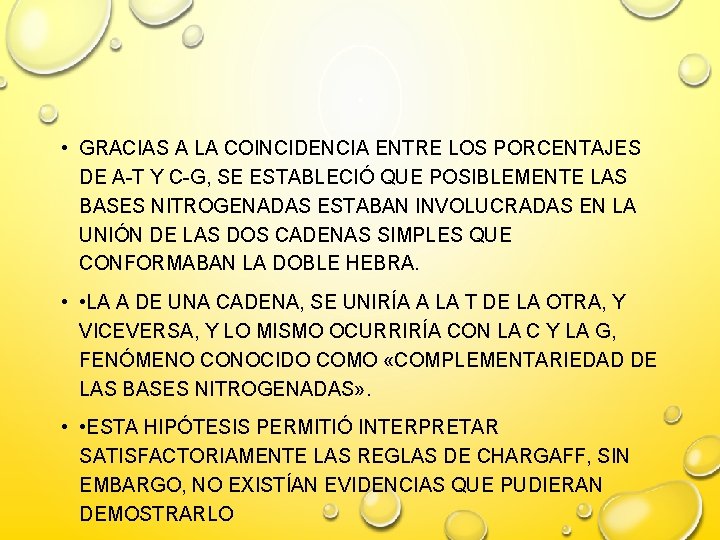 • GRACIAS A LA COINCIDENCIA ENTRE LOS PORCENTAJES DE A-T Y C-G, SE ESTABLECIÓ QUE POSIBLEMENTE LAS BASES NITROGENADAS ESTABAN INVOLUCRADAS EN LA UNIÓN DE LAS DOS CADENAS SIMPLES QUE CONFORMABAN LA DOBLE HEBRA.

• •LA A DE UNA CADENA, SE UNIRÍA A LA T DE LA OTRA, Y VICEVERSA, Y LO MISMO OCURRIRÍA CON LA C Y LA G, FENÓMENO CONOCIDO COMO «COMPLEMENTARIEDAD DE LAS BASES NITROGENADAS».

• •ESTA HIPÓTESIS PERMITIÓ INTERPRETAR SATISFACTORIAMENTE LAS REGLAS DE CHARGAFF, SIN EMBARGO, NO EXISTÍAN EVIDENCIAS QUE PUDIERAN DEMOSTRARLO